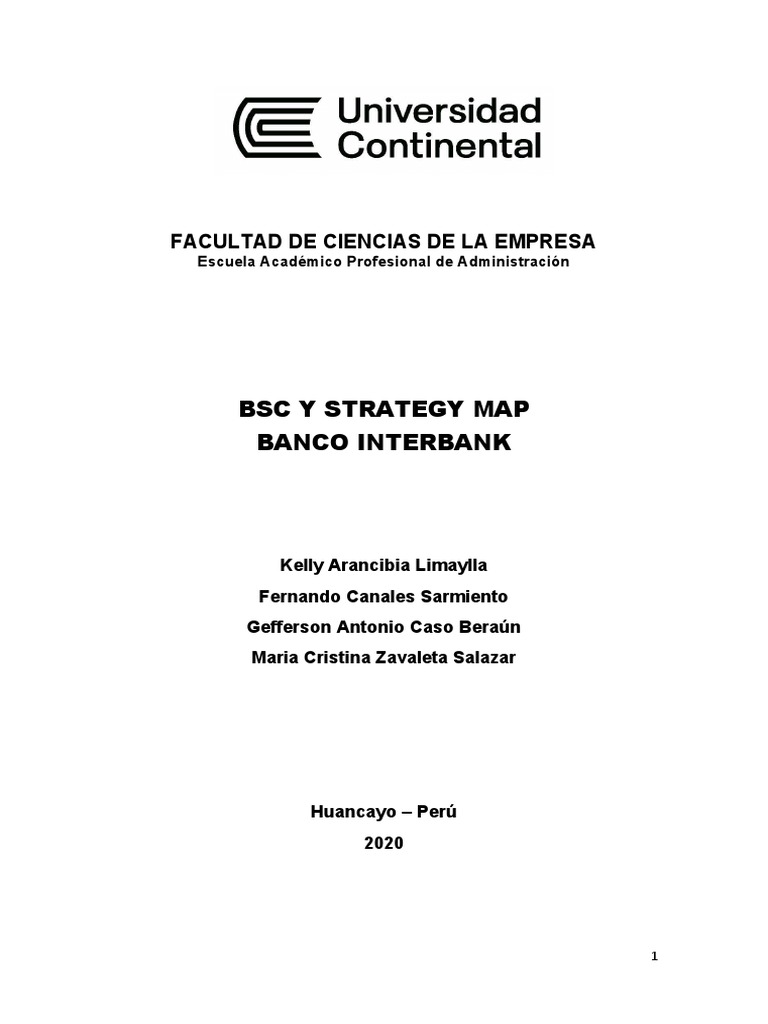 Universidad
Continental

FACULTAD DE CIENCIAS DE LA EMPRESA
Escuela Académico Profesional de Administración

BSC Y STRATEGY MAP
BANCO INTERBANK

Kelly Arancibia Limaylla
Fernando Canales Sarmiento
Gefferson Antonio Caso Beraún
Maria Cristina Zavaleta Salazar

Huancayo – Perú
2020

1